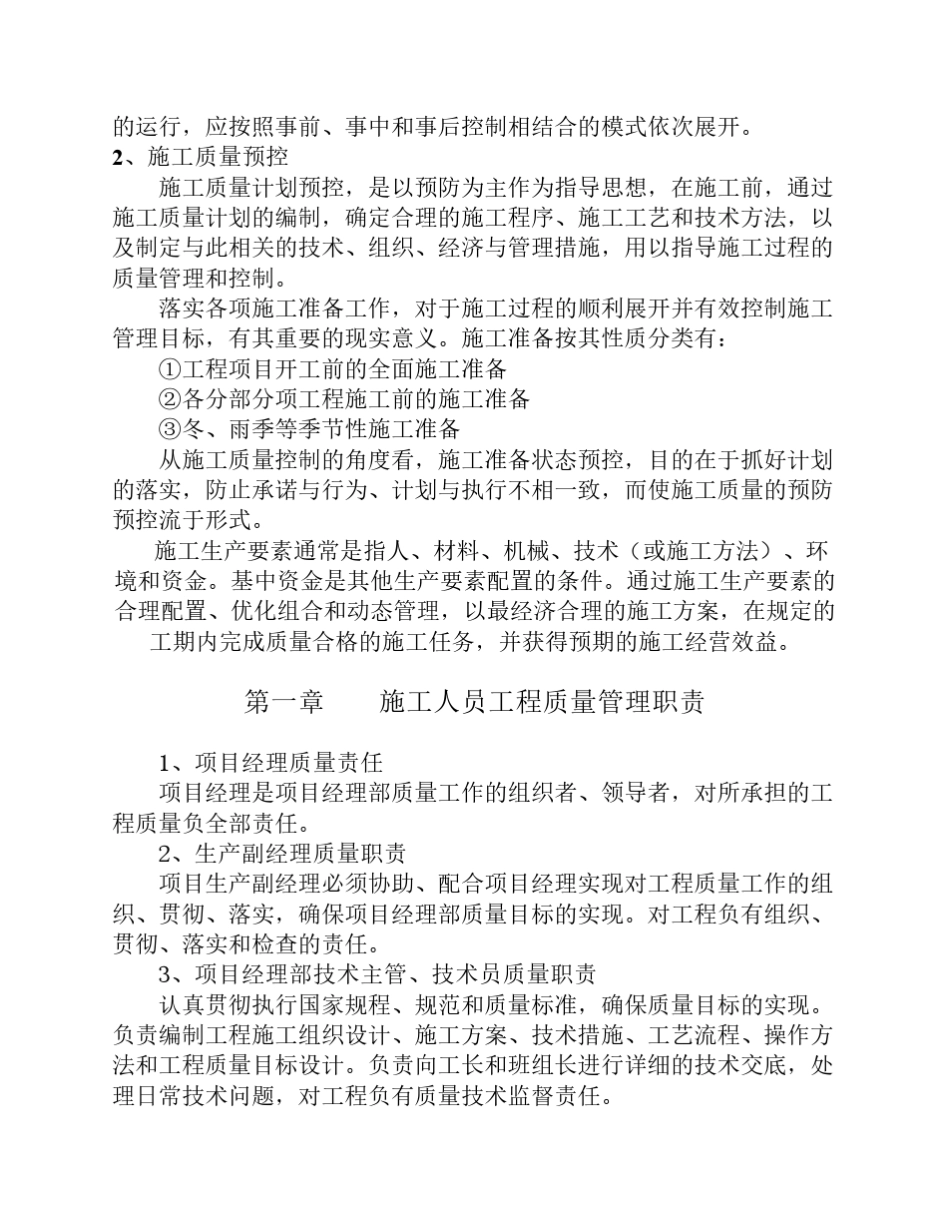 的运行，应按照事前、事中和事后控制相结合的模式依次展开。
2、施工质量预控

施工质量计划预控，是以预防为主作为指导思想，在施工前，通过施工质量计划的编制，确定合理的施工程序、施工工艺和技术方法，以及制定与此相关的技术、组织、经济与管理措施，用以指导施工过程的质量管理和控制。

落实各项施工准备工作，对于施工过程的顺利展开并有效控制施工管理目标，有其重要的现实意义。施工准备按其性质分类有：

①工程项目开工前的全面施工准备

②各分部分项工程施工前的施工准备

③冬、雨季等季节性施工准备

从施工质量控制的角度看，施工准备状态预控，目的在于抓好计划的落实，防止承诺与行为、计划与执行不相一致，而使施工质量的预防预控流于形式。

施工生产要素通常是指人、材料、机械、技术（或施工方法）、环境和资金。基中资金是其他生产要素配置的条件。通过施工生产要素的合理配置、优化组合和动态管理，以最经济合理的施工方案，在规定的工期内完成质量合格的施工任务，并获得预期的施工经营效益。

第一章　　施工人员工程质量管理职责

1、项目经理质量责任

项目经理是项目经理部质量工作的组织者、领导者，对所承担的工程质量负全部责任。

2、生产副经理质量职责

项目生产副经理必须协助、配合项目经理实现对工程质量工作的组织、贯彻、落实，确保项目经理部质量目标的实现。对工程负有组织、贯彻、落实和检查的责任。

3、项目经理部技术主管、技术员质量职责

认真贯彻执行国家规程、规范和质量标准，确保质量目标的实现。负责编制工程施工组织设计、施工方案、技术措施、工艺流程、操作方法和工程质量目标设计。负责向工长和班组长进行详细的技术交底，处理日常技术问题，对工程负有质量技术监督责任。